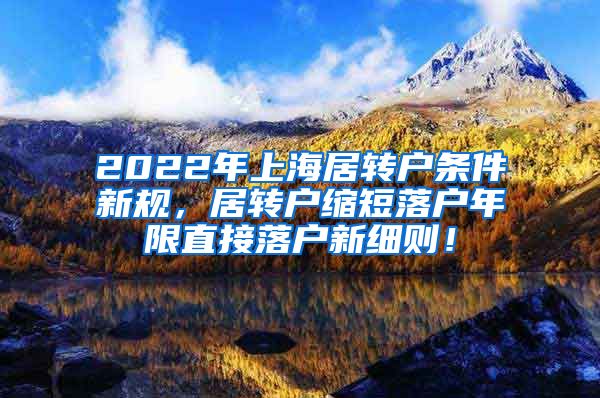 2022年上海居转户条件新规，居转户缩短落户年限直接落户新细则！